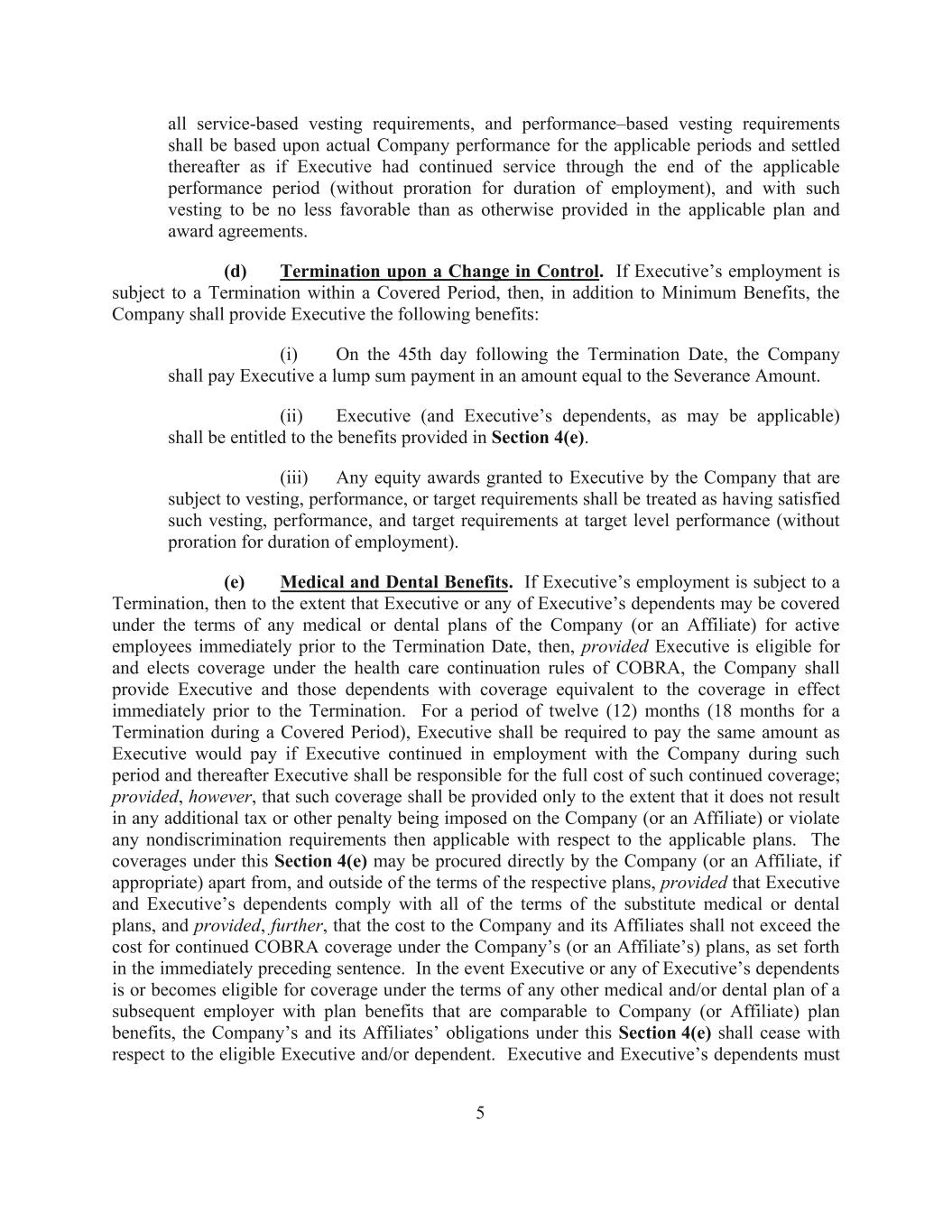 all service-based vesting requirements, and performance–based vesting requirements shall be based upon actual Company performance for the applicable periods and settled thereafter as if Executive had continued service through the end of the applicable performance period (without proration for duration of employment), and with such vesting to be no less favorable than as otherwise provided in the applicable plan and award agreements.

(d) Termination upon a Change in Control. If Executive's employment is subject to a Termination within a Covered Period, then, in addition to Minimum Benefits, the Company shall provide Executive the following benefits:

(i) On the 45th day following the Termination Date, the Company shall pay Executive a lump sum payment in an amount equal to the Severance Amount.

(ii) Executive (and Executive's dependents, as may be applicable) shall be entitled to the benefits provided in Section 4(e).

(iii) Any equity awards granted to Executive by the Company that are subject to vesting, performance, or target requirements shall be treated as having satisfied such vesting, performance, and target requirements at target level performance (without proration for duration of employment).

(e) Medical and Dental Benefits. If Executive's employment is subject to a Termination, then to the extent that Executive or any of Executive's dependents may be covered under the terms of any medical or dental plans of the Company (or an Affiliate) for active employees immediately prior to the Termination Date, then, provided Executive is eligible for and elects coverage under the health care continuation rules of COBRA, the Company shall provide Executive and those dependents with coverage equivalent to the coverage in effect immediately prior to the Termination. For a period of twelve (12) months (18 months for a Termination during a Covered Period), Executive shall be required to pay the same amount as Executive would pay if Executive continued in employment with the Company during such period and thereafter Executive shall be responsible for the full cost of such continued coverage; provided, however, that such coverage shall be provided only to the extent that it does not result in any additional tax or other penalty being imposed on the Company (or an Affiliate) or violate any nondiscrimination requirements then applicable with respect to the applicable plans. The coverages under this Section 4(e) may be procured directly by the Company (or an Affiliate, if appropriate) apart from, and outside of the terms of the respective plans, provided that Executive and Executive's dependents comply with all of the terms of the substitute medical or dental plans, and provided, further, that the cost to the Company and its Affiliates shall not exceed the cost for continued COBRA coverage under the Company's (or an Affiliate's) plans, as set forth in the immediately preceding sentence. In the event Executive or any of Executive's dependents is or becomes eligible for coverage under the terms of any other medical and/or dental plan of a subsequent employer with plan benefits that are comparable to Company (or Affiliate) plan benefits, the Company's and its Affiliates' obligations under this Section 4(e) shall cease with respect to the eligible Executive and/or dependent. Executive and Executive's dependents must

5